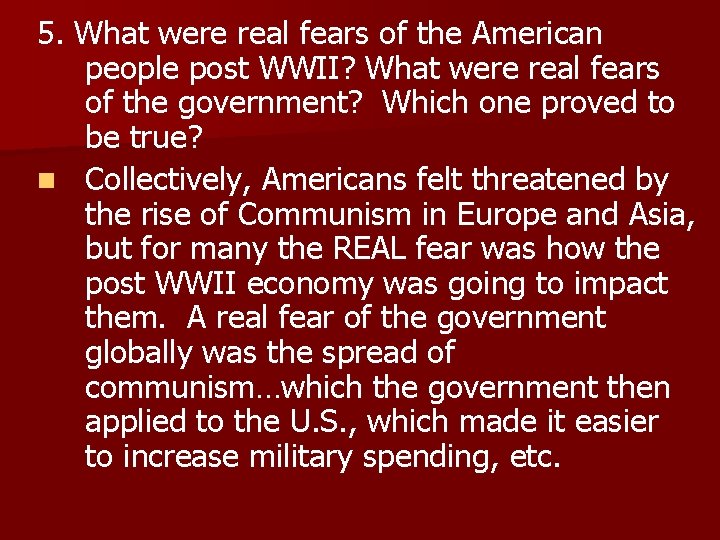 5. What were real fears of the American people post WWII? What were real fears of the government? Which one proved to be true?

Collectively, Americans felt threatened by the rise of Communism in Europe and Asia, but for many the REAL fear was how the post WWII economy was going to impact them. A real fear of the government globally was the spread of communism…which the government then applied to the U.S., which made it easier to increase military spending, etc.